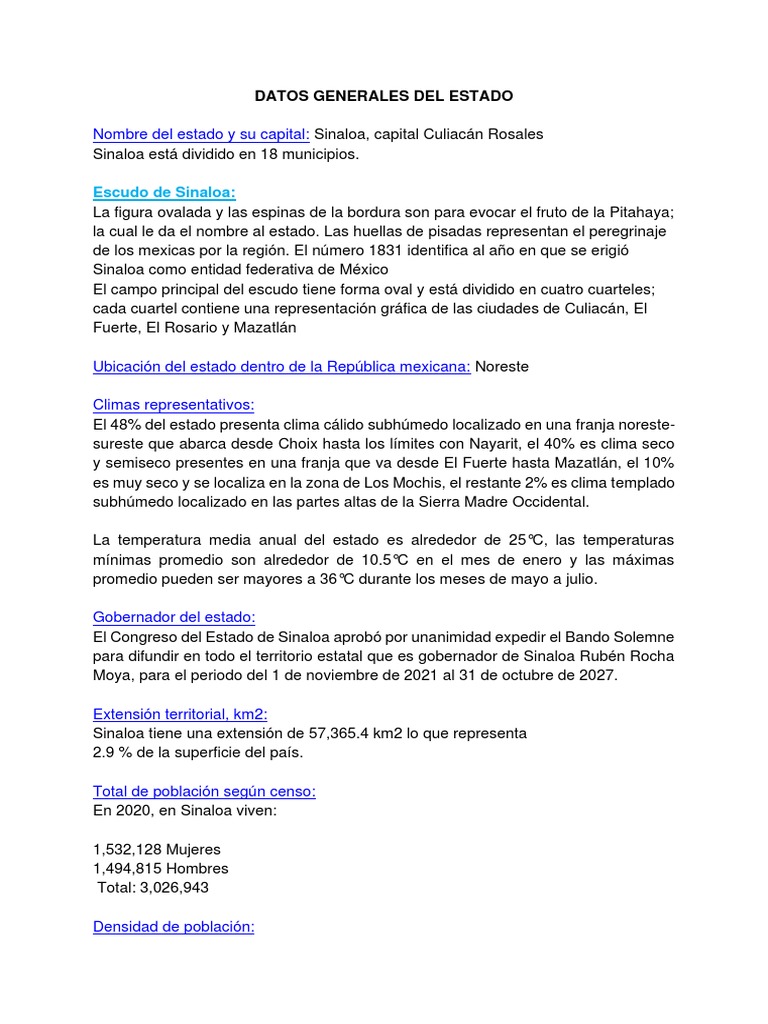 DATOS GENERALES DEL ESTADO

Nombre del estado y su capital: Sinaloa, capital Culiacán Rosales
Sinaloa está dividido en 18 municipios.

Escudo de Sinaloa:
La figura ovalada y las espinas de la bordura son para evocar el fruto de la Pitahaya; la cual le da el nombre al estado. Las huellas de pisadas representan el peregrinaje de los mexicas por la región. El número 1831 identifica al año en que se erigió Sinaloa como entidad federativa de México
El campo principal del escudo tiene forma oval y está dividido en cuatro cuarteles; cada cuartel contiene una representación gráfica de las ciudades de Culiacán, El Fuerte, El Rosario y Mazatlán

Ubicación del estado dentro de la República mexicana: Noreste

Climas representativos:
El 48% del estado presenta clima cálido subhúmedo localizado en una franja noreste-sureste que abarca desde Choix hasta los límites con Nayarit, el 40% es clima seco y semiseco presentes en una franja que va desde El Fuerte hasta Mazatlán, el 10% es muy seco y se localiza en la zona de Los Mochis, el restante 2% es clima templado subhúmedo localizado en las partes altas de la Sierra Madre Occidental.

La temperatura media anual del estado es alrededor de 25°C, las temperaturas mínimas promedio son alrededor de 10.5°C en el mes de enero y las máximas promedio pueden ser mayores a 36°C durante los meses de mayo a julio.

Gobernador del estado:
El Congreso del Estado de Sinaloa aprobó por unanimidad expedir el Bando Solemne para difundir en todo el territorio estatal que es gobernador de Sinaloa Rubén Rocha Moya, para el periodo del 1 de noviembre de 2021 al 31 de octubre de 2027.

Extensión territorial, km2:
Sinaloa tiene una extensión de 57,365.4 km2 lo que representa
2.9 % de la superficie del país.

Total de población según censo:
En 2020, en Sinaloa viven:

1,532,128 Mujeres
1,494,815 Hombres
Total: 3,026,943

Densidad de población: